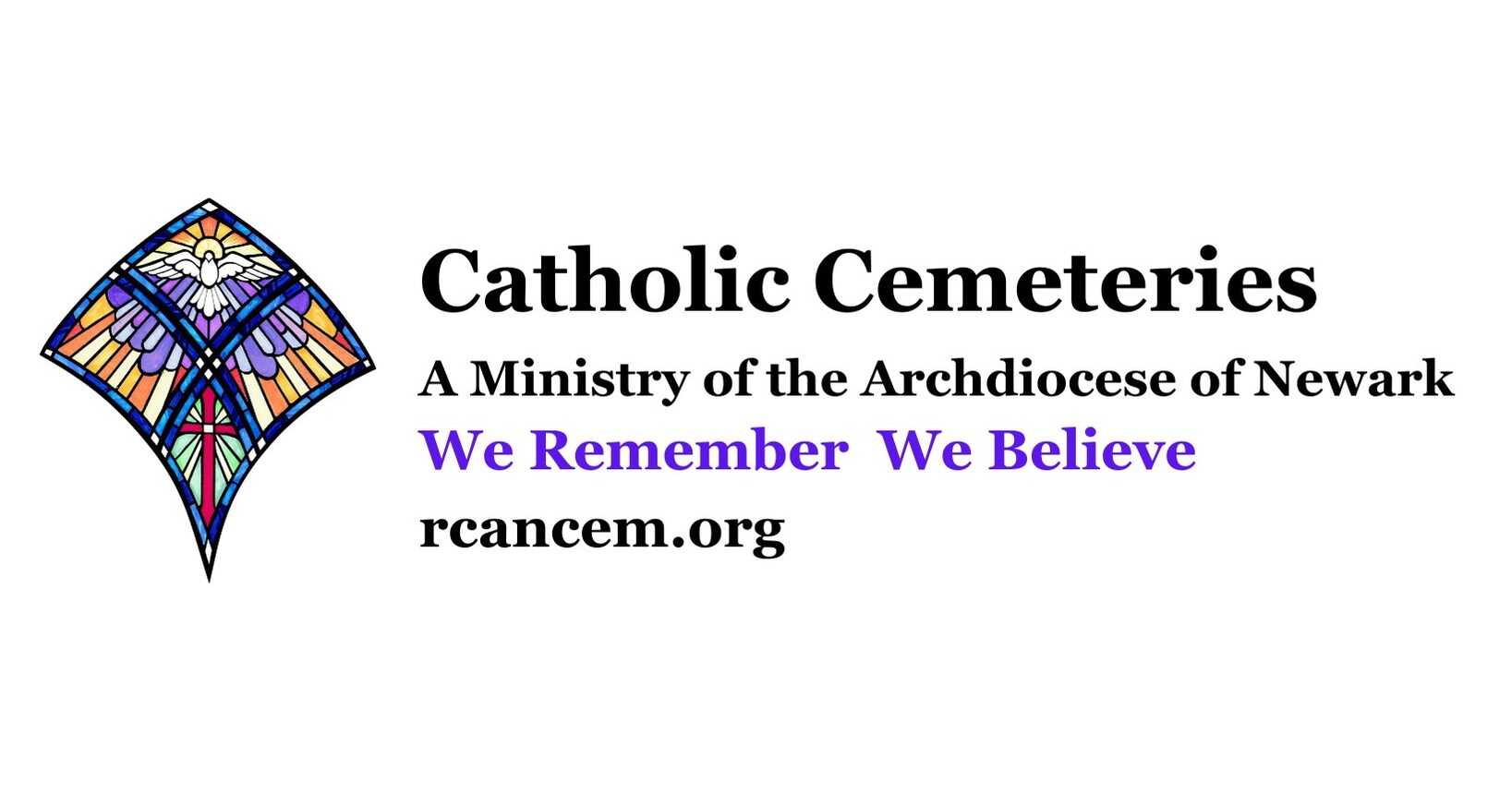 Catholic Cemeteries
A Ministry of the Archdiocese of Newark
We Remember We Believe
rcancem.org